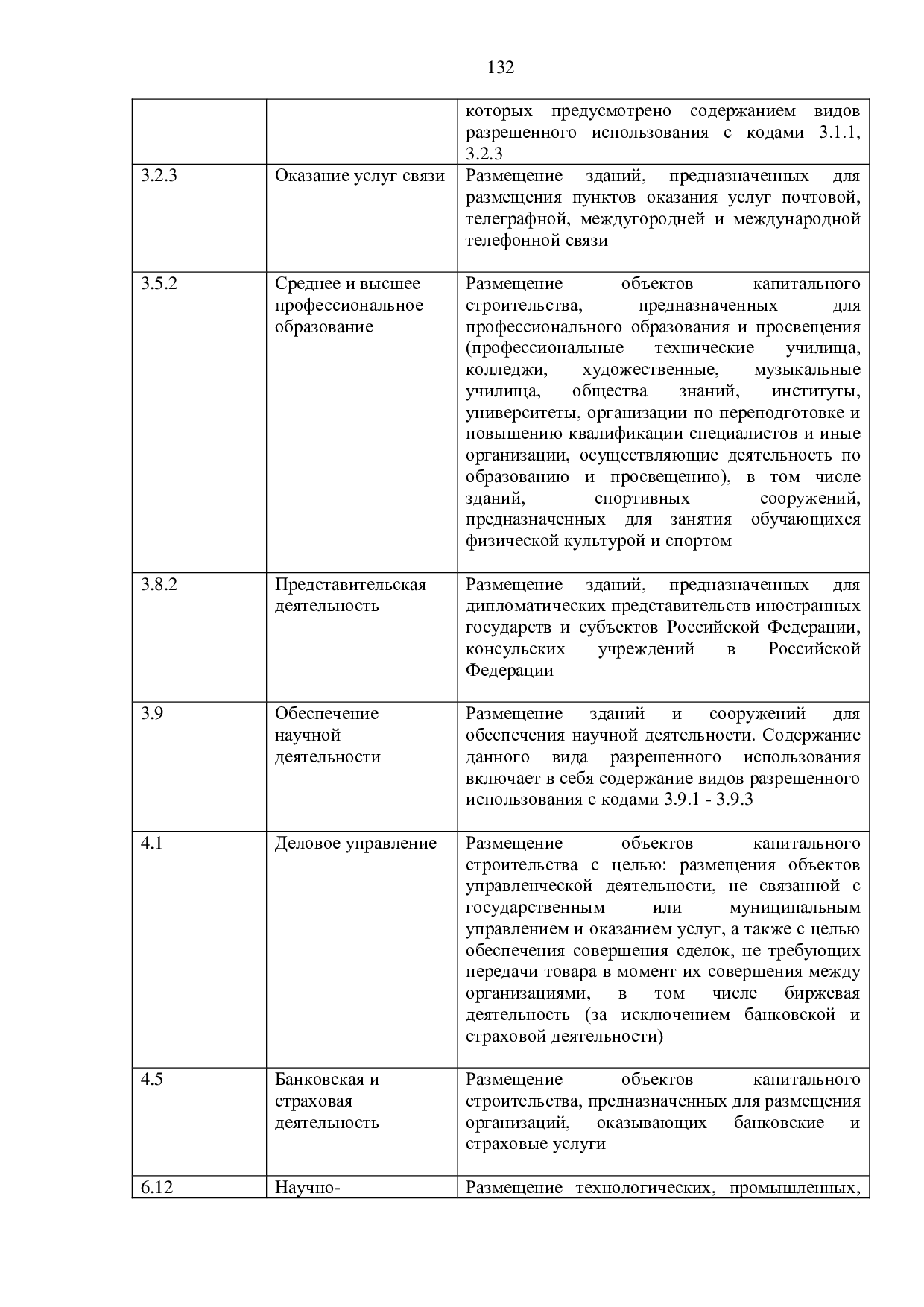 132

|  |  |  |
|---|---|---|
|  |  | которых предусмотрено содержанием видов разрешенного использования с кодами 3.1.1, 3.2.3 |
| 3.2.3 | Оказание услуг связи | Размещение зданий, предназначенных для размещения пунктов оказания услуг почтовой, телеграфной, междугородней и международной телефонной связи |
| 3.5.2 | Среднее и высшее профессиональное образование | Размещение объектов капитального строительства, предназначенных для профессионального образования и просвещения (профессиональные технические училища, колледжи, художественные, музыкальные училища, общества знаний, институты, университеты, организации по переподготовке и повышению квалификации специалистов и иные организации, осуществляющие деятельность по образованию и просвещению), в том числе зданий, спортивных сооружений, предназначенных для занятия обучающихся физической культурой и спортом |
| 3.8.2 | Представительская деятельность | Размещение зданий, предназначенных для дипломатических представительств иностранных государств и субъектов Российской Федерации, консульских учреждений в Российской Федерации |
| 3.9 | Обеспечение научной деятельности | Размещение зданий и сооружений для обеспечения научной деятельности. Содержание данного вида разрешенного использования включает в себя содержание видов разрешенного использования с кодами 3.9.1 - 3.9.3 |
| 4.1 | Деловое управление | Размещение объектов капитального строительства с целью: размещения объектов управленческой деятельности, не связанной с государственным или муниципальным управлением и оказанием услуг, а также с целью обеспечения совершения сделок, не требующих передачи товара в момент их совершения между организациями, в том числе биржевая деятельность (за исключением банковской и страховой деятельности) |
| 4.5 | Банковская и страховая деятельность | Размещение объектов капитального строительства, предназначенных для размещения организаций, оказывающих банковские и страховые услуги |
| 6.12 | Научно- | Размещение технологических, промышленных, |